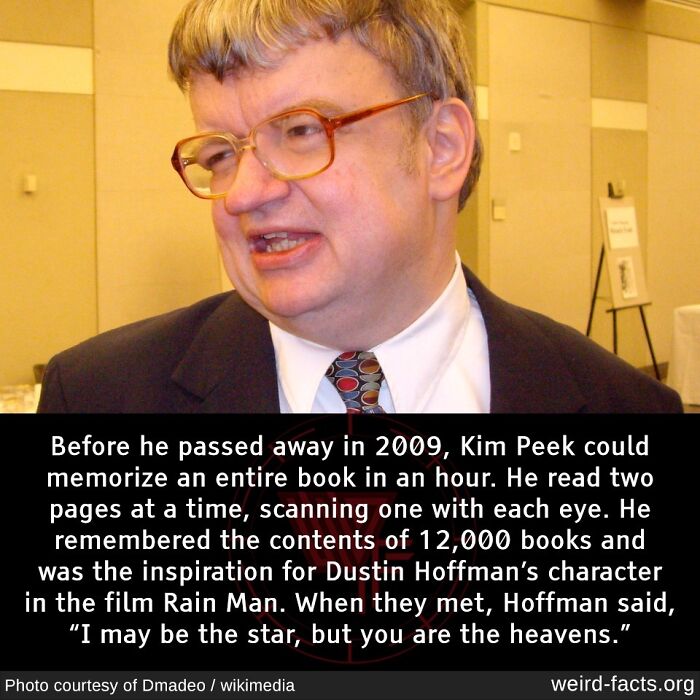 Before he passed away in 2009, Kim Peek could memorize an entire book in an hour. He read two pages at a time, scanning one with each eye. He remembered the contents of 12,000 books and was the inspiration for Dustin Hoffman's character in the film Rain Man. When they met, Hoffman said, "I may be the star, but you are the heavens."

Photo courtesy of Dmadeo / wikimedia

weird-facts.org